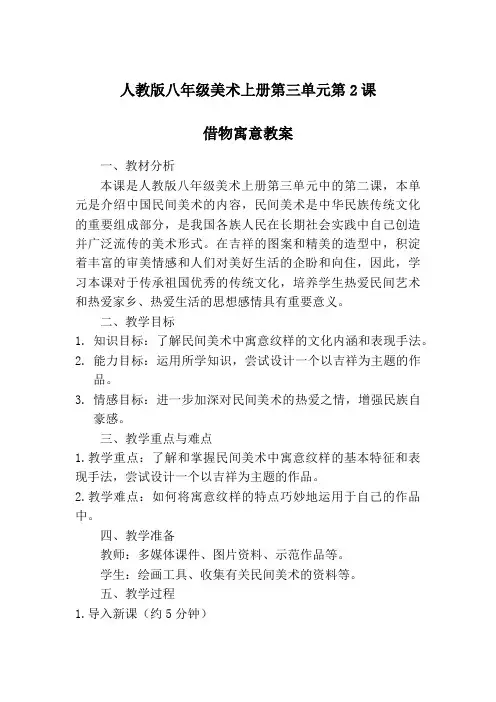 人教版八年级美术上册第三单元第2课

借物寓意教案

一、教材分析

本课是人教版八年级美术上册第三单元中的第二课，本单元是介绍中国民间美术的内容，民间美术是中华民族传统文化的重要组成部分，是我国各族人民在长期社会实践中自己创造并广泛流传的美术形式。在吉祥的图案和精美的造型中，积淀着丰富的审美情感和人们对美好生活的企盼和向往，因此，学习本课对于传承祖国优秀的传统文化，培养学生热爱民间艺术和热爱家乡、热爱生活的思想感情具有重要意义。

二、教学目标

1. 知识目标：了解民间美术中寓意纹样的文化内涵和表现手法。

2. 能力目标：运用所学知识，尝试设计一个以吉祥为主题的作品。

3. 情感目标：进一步加深对民间美术的热爱之情，增强民族自豪感。

三、教学重点与难点

1.教学重点：了解和掌握民间美术中寓意纹样的基本特征和表现手法，尝试设计一个以吉祥为主题的作品。

2.教学难点：如何将寓意纹样的特点巧妙地运用于自己的作品中。

四、教学准备

教师：多媒体课件、图片资料、示范作品等。

学生：绘画工具、收集有关民间美术的资料等。

五、教学过程

1.导入新课（约5分钟）